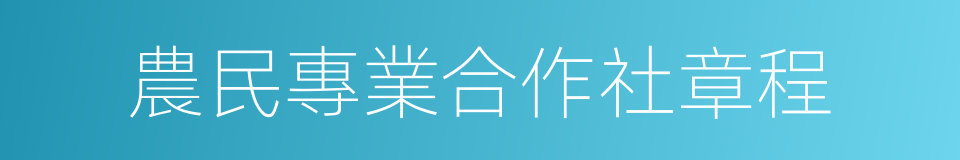 農民專業合作社章程